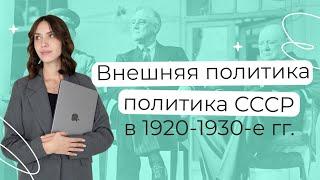 Внешняя политика
политика СССР
в 1920-1930-е гг.